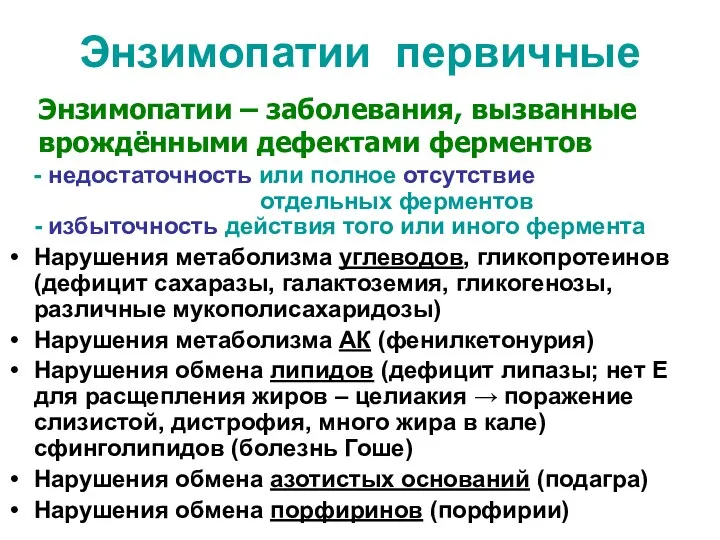 Энзимопатии первичные

Энзимопатии – заболевания, вызванные врождёнными дефектами ферментов

- недостаточность или полное отсутствие отдельных ферментов

- избыточность действия того или иного фермента

• Нарушения метаболизма углеводов, гликопротеинов (дефицит сахаразы, галактоземия, гликогенозы, различные мукополисахаридозы)

• Нарушения метаболизма АК (фенилкетонурия)

• Нарушения обмена липидов (дефицит липазы; нет Е для расщепления жиров – целиакия → поражение слизистой, дистрофия, много жира в кале) сфинголипидов (болезнь Гоше)

• Нарушения обмена азотистых оснований (подагра)

• Нарушения обмена порфиринов (порфирии)